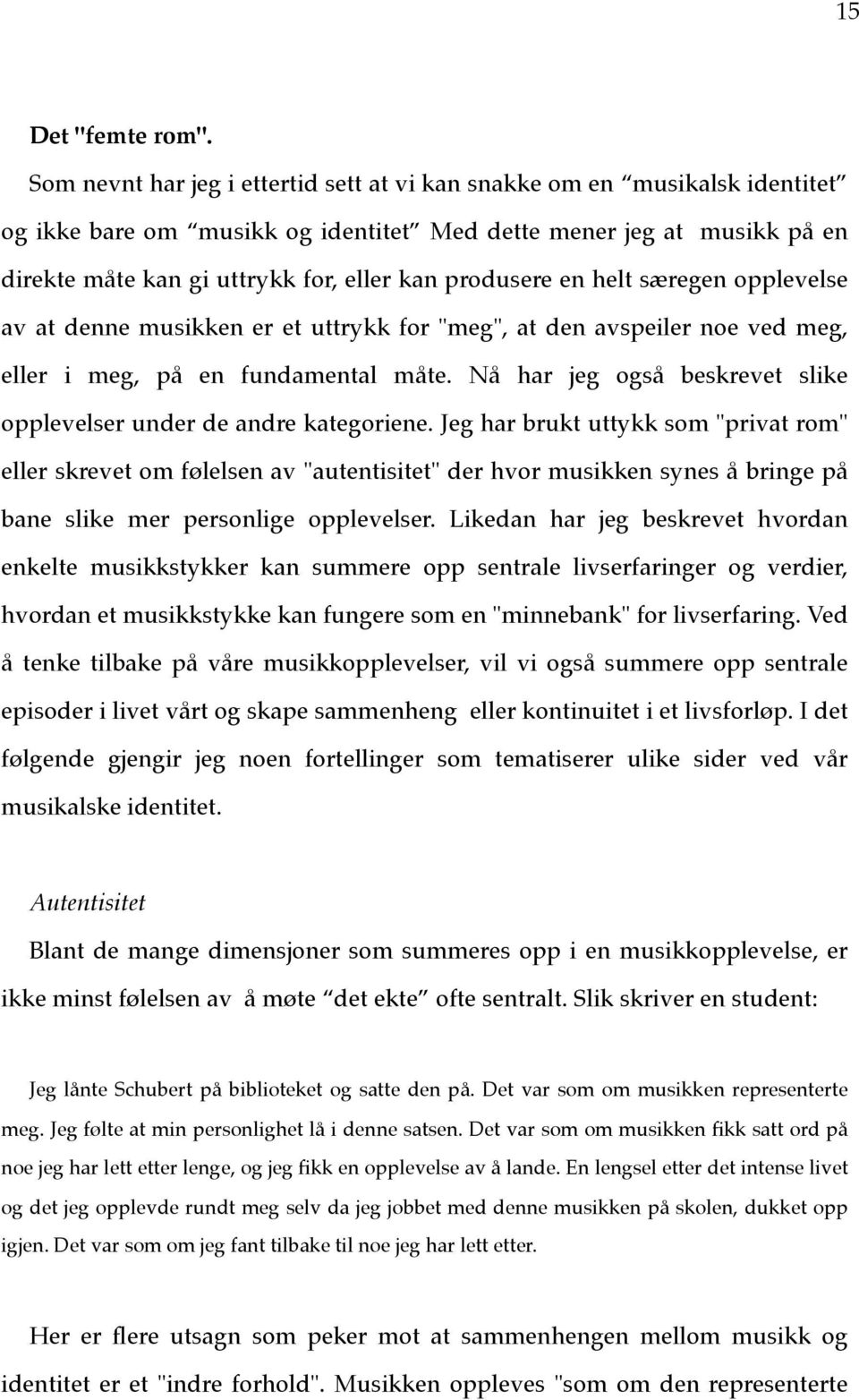 15

Det "femte rom".

Som nevnt har jeg i ettertid sett at vi kan snakke om en “musikalsk identitet” og ikke bare om “musikk og identitet” Med dette mener jeg at musikk på en direkte måte kan gi uttrykk for, eller kan produsere en helt særegen opplevelse av at denne musikken er et uttrykk for "meg", at den avspeiler noe ved meg, eller i meg, på en fundamental måte. Nå har jeg også beskrevet slike opplevelser under de andre kategoriene. Jeg har brukt uttykk som "privat rom" eller skrevet om følelsen av "autentisitet" der hvor musikken synes å bringe på bane slike mer personlige opplevelser. Likedan har jeg beskrevet hvordan enkelte musikkstykker kan summere opp sentrale livserfaringer og verdier, hvordan et musikkstykke kan fungere som en "minnebank" for livserfaring. Ved å tenke tilbake på våre musikkopplevelser, vil vi også summere opp sentrale episoder i livet vårt og skape sammenheng eller kontinuitet i et livsforløp. I det følgende gjengir jeg noen fortellinger som tematiserer ulike sider ved vår musikalske identitet.

Autentisitet

Blant de mange dimensjoner som summeres opp i en musikkopplevelse, er ikke minst følelsen av å møte “det ekte” ofte sentralt. Slik skriver en student:

Jeg lånte Schubert på biblioteket og satte den på. Det var som om musikken representerte meg. Jeg følte at min personlighet lå i denne satsen. Det var som om musikken fikk satt ord på noe jeg har lett etter lenge, og jeg fikk en opplevelse av å lande. En lengsel etter det intense livet og det jeg opplevde rundt meg selv da jeg jobbet med denne musikken på skolen, dukket opp igjen. Det var som om jeg fant tilbake til noe jeg har lett etter.

Her er flere utsagn som peker mot at sammenhengen mellom musikk og identitet er et "indre forhold". Musikken oppleves "som om den representerte